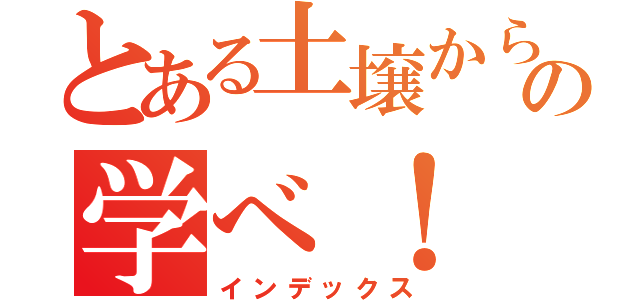 とある土壌からの学べ！
インデックス